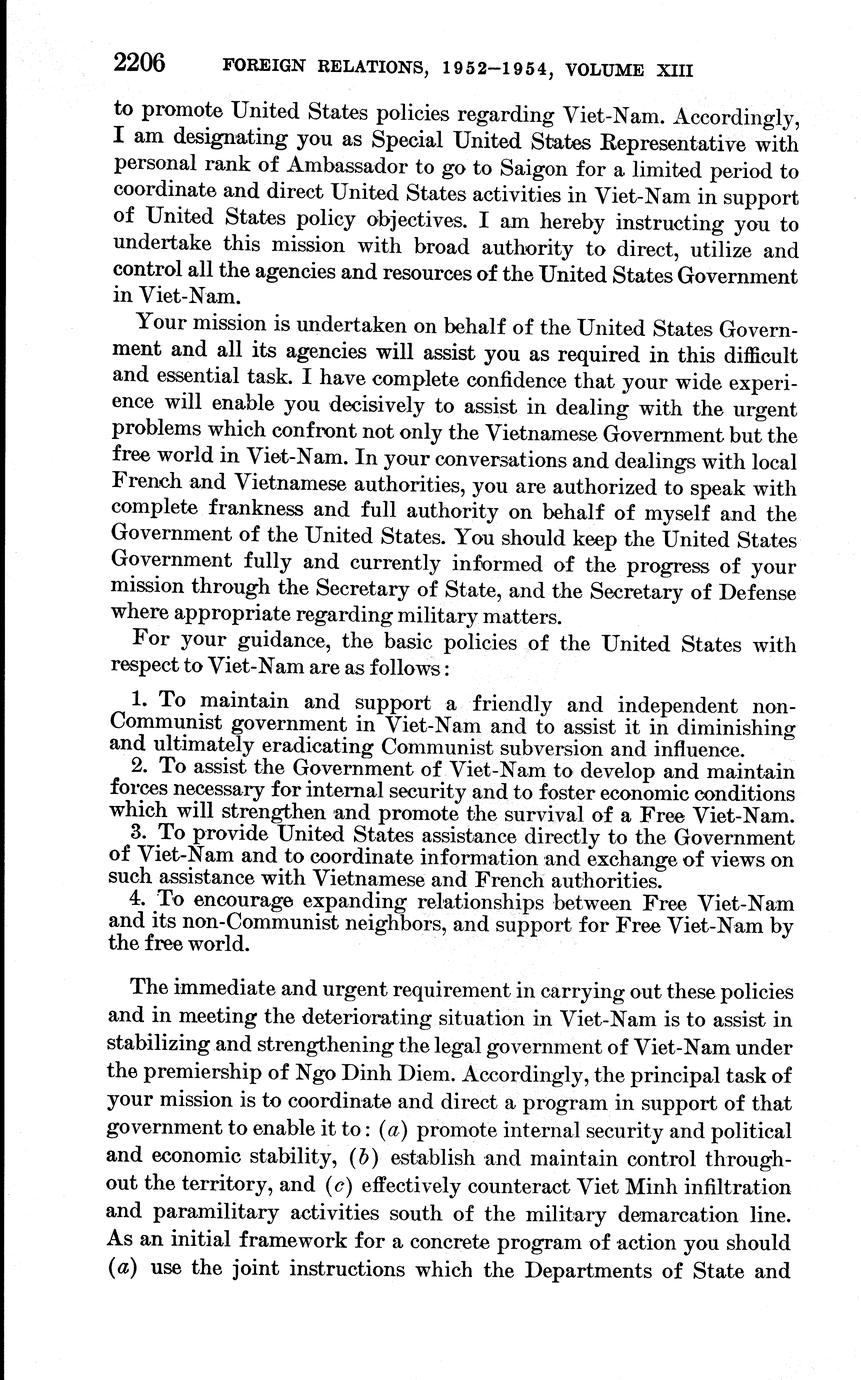 2206 FOREIGN RELATIONS, 1952–1954, VOLUME XIII

to promote United States policies regarding Viet-Nam. Accordingly, I am designating you as Special United States Representative with personal rank of Ambassador to go to Saigon for a limited period to coordinate and direct United States activities in Viet-Nam in support of United States policy objectives. I am hereby instructing you to undertake this mission with broad authority to direct, utilize and control all the agencies and resources of the United States Government in Viet-Nam.

Your mission is undertaken on behalf of the United States Government and all its agencies will assist you as required in this difficult and essential task. I have complete confidence that your wide experience will enable you decisively to assist in dealing with the urgent problems which confront not only the Vietnamese Government but the free world in Viet-Nam. In your conversations and dealings with local French and Vietnamese authorities, you are authorized to speak with complete frankness and full authority on behalf of myself and the Government of the United States. You should keep the United States Government fully and currently informed of the progress of your mission through the Secretary of State, and the Secretary of Defense where appropriate regarding military matters.

For your guidance, the basic policies of the United States with respect to Viet-Nam are as follows:

1. To maintain and support a friendly and independent non-Communist government in Viet-Nam and to assist it in diminishing and ultimately eradicating Communist subversion and influence.
2. To assist the Government of Viet-Nam to develop and maintain forces necessary for internal security and to foster economic conditions which will strengthen and promote the survival of a Free Viet-Nam.
3. To provide United States assistance directly to the Government of Viet-Nam and to coordinate information and exchange of views on such assistance with Vietnamese and French authorities.
4. To encourage expanding relationships between Free Viet-Nam and its non-Communist neighbors, and support for Free Viet-Nam by the free world.

The immediate and urgent requirement in carrying out these policies and in meeting the deteriorating situation in Viet-Nam is to assist in stabilizing and strengthening the legal government of Viet-Nam under the premiership of Ngo Dinh Diem. Accordingly, the principal task of your mission is to coordinate and direct a program in support of that government to enable it to: (a) promote internal security and political and economic stability, (b) establish and maintain control throughout the territory, and (c) effectively counteract Viet Minh infiltration and paramilitary activities south of the military demarcation line. As an initial framework for a concrete program of action you should (a) use the joint instructions which the Departments of State and